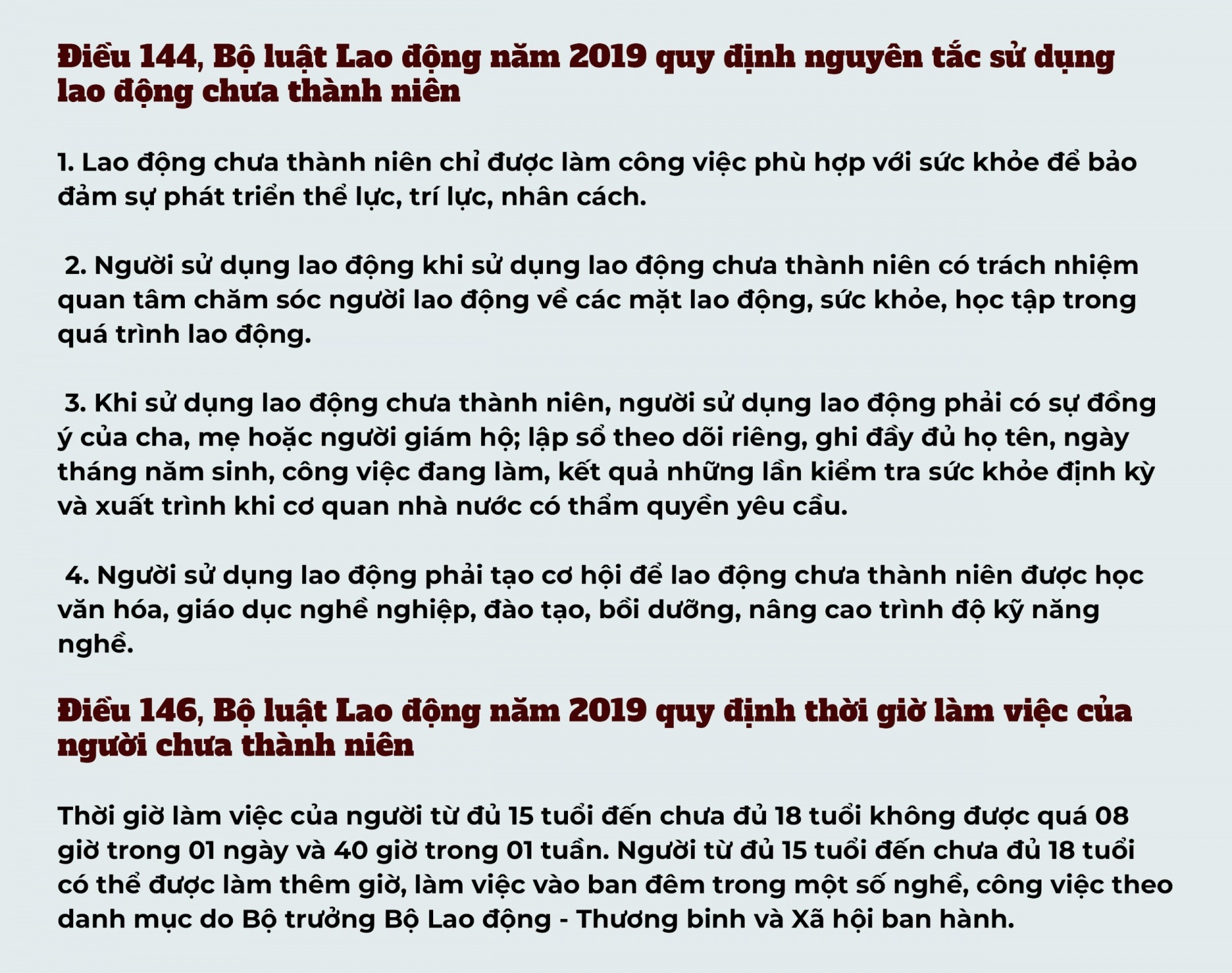 Điều 144, Bộ luật Lao động năm 2019 quy định nguyên tắc sử dụng lao động chưa thành niên

1. Lao động chưa thành niên chỉ được làm công việc phù hợp với sức khỏe để bảo đảm sự phát triển thể lực, trí lực, nhân cách.

2. Người sử dụng lao động khi sử dụng lao động chưa thành niên có trách nhiệm quan tâm chăm sóc người lao động về các mặt lao động, sức khỏe, học tập trong quá trình lao động.

3. Khi sử dụng lao động chưa thành niên, người sử dụng lao động phải có sự đồng ý của cha, mẹ hoặc người giám hộ; lập sổ theo dõi riêng, ghi đầy đủ họ tên, ngày tháng năm sinh, công việc đang làm, kết quả những lần kiểm tra sức khỏe định kỳ và xuất trình khi cơ quan nhà nước có thẩm quyền yêu cầu.

4. Người sử dụng lao động phải tạo cơ hội để lao động chưa thành niên được học văn hóa, giáo dục nghề nghiệp, đào tạo, bồi dưỡng, nâng cao trình độ kỹ năng nghề.

Điều 146, Bộ luật Lao động năm 2019 quy định thời giờ làm việc của người chưa thành niên

Thời giờ làm việc của người từ đủ 15 tuổi đến chưa đủ 18 tuổi không được quá 08 giờ trong 01 ngày và 40 giờ trong 01 tuần. Người từ đủ 15 tuổi đến chưa đủ 18 tuổi có thể được làm thêm giờ, làm việc vào ban đêm trong một số nghề, công việc theo danh mục do Bộ trưởng Bộ Lao động - Thương binh và Xã hội ban hành.